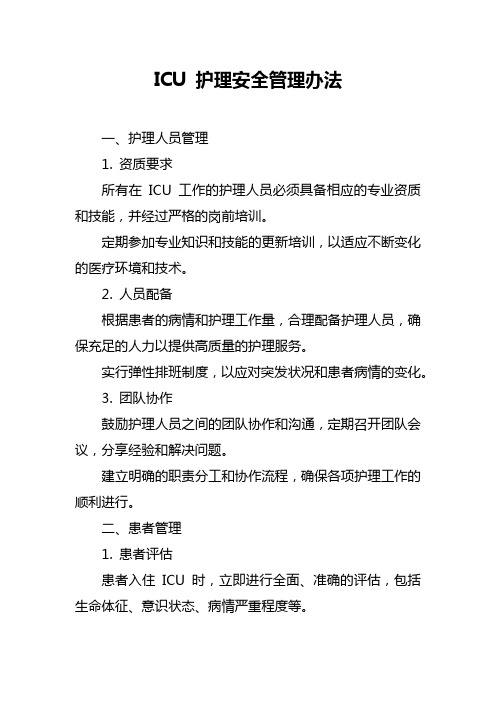 ICU 护理安全管理办法

一、护理人员管理

1. 资质要求

所有在 ICU 工作的护理人员必须具备相应的专业资质和技能，并经过严格的岗前培训。

定期参加专业知识和技能的更新培训，以适应不断变化的医疗环境和技术。

2. 人员配备

根据患者的病情和护理工作量，合理配备护理人员，确保充足的人力以提供高质量的护理服务。

实行弹性排班制度，以应对突发状况和患者病情的变化。

3. 团队协作

鼓励护理人员之间的团队协作和沟通，定期召开团队会议，分享经验和解决问题。

建立明确的职责分工和协作流程，确保各项护理工作的顺利进行。

二、患者管理

1. 患者评估

患者入住 ICU 时，立即进行全面、准确的评估，包括生命体征、意识状态、病情严重程度等。